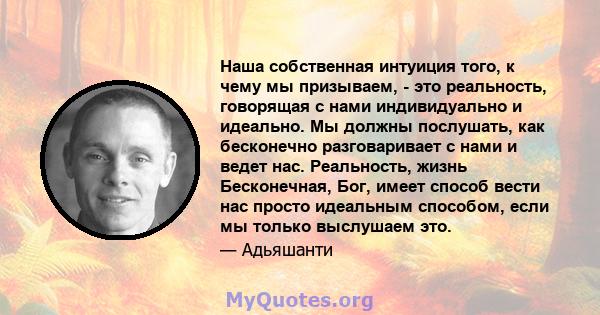 Наша собственная интуиция того, к чему мы призываем, - это реальность, говорящая с нами индивидуально и идеально. Мы должны послушать, как бесконечно разговаривает с нами и ведет нас. Реальность, жизнь Бесконечная, Бог, имеет способ вести нас просто идеальным способом, если мы только выслушаем это.

— Адьяшанти

MyQuotes.org